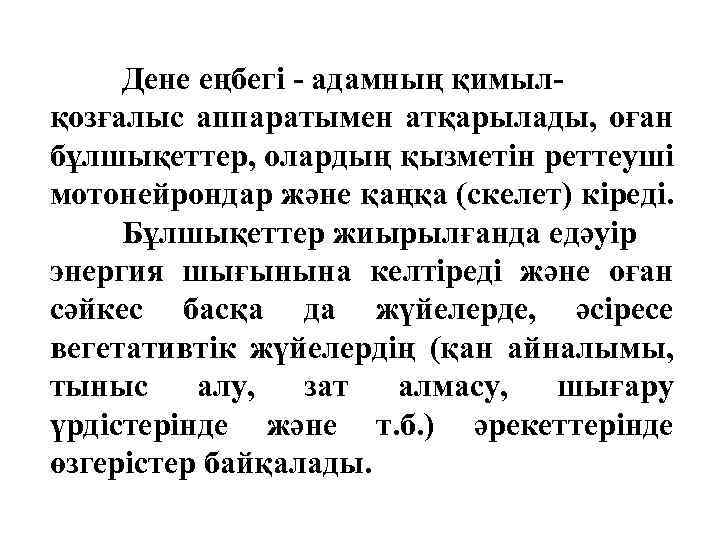 Дене еңбегі - адамның қимыл-қозғалыс аппаратымен атқарылады, оған бұлшықеттер, олардың қызметін реттеуші мотонейрондар және қаңқа (скелет) кіреді.

Бұлшықеттер жиырылғанда едәуір энергия шығынына келтіреді және оған сәйкес басқа да жүйелерде, әсіресе вегетативтік жүйелердің (қан айналымы, тыныс алу, зат алмасу, шығару үрдістерінде және т.б.) әрекеттерінде өзгерістер байқалады.